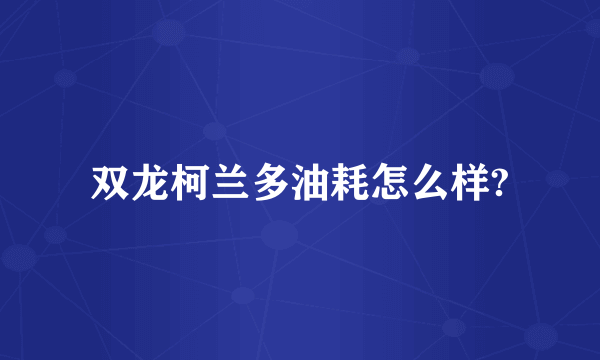 双龙柯兰多油耗怎么样?